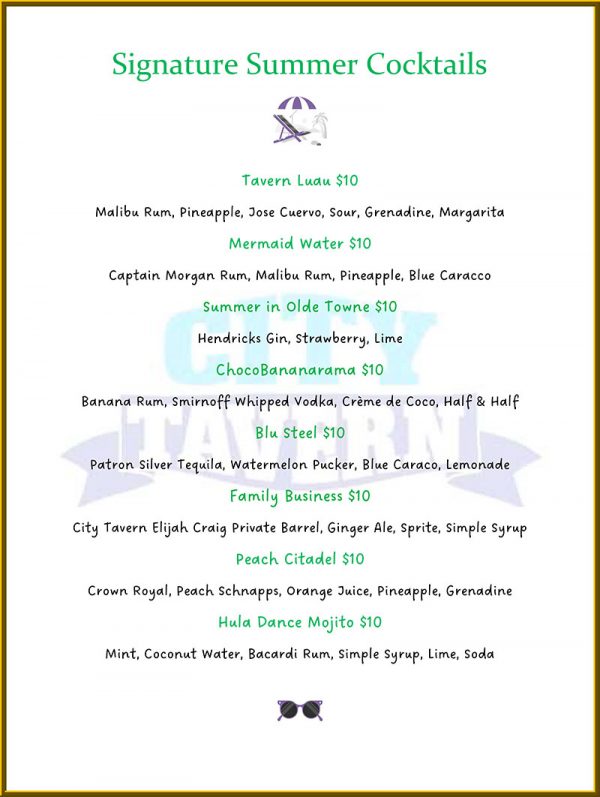 Signature Summer Cocktails

Tavern Luau $10

Malibu Rum, Pineapple, Jose Cuervo, Sour, Grenadine, Margarita

Mermaid Water $10

Captain Morgan Rum, Malibu Rum, Pineapple, Blue Caracco

Summer in Olde Towne $10

Hendricks Gin, Strawberry, Lime

ChocoBananarama $10

Banana Rum, Smirnoff Whipped Vodka, Crème de Coco, Half & Half

Blu Steel $10

Patron Silver Tequila, Watermelon Pucker, Blue Caraco, Lemonade

Family Business $10

City Tavern Elijah Craig Private Barrel, Ginger Ale, Sprite, Simple Syrup

Peach Citadel $10

Crown Royal, Peach Schnapps, Orange Juice, Pineapple, Grenadine

Hula Dance Mojito $10

Mint, Coconut Water, Bacardi Rum, Simple Syrup, Lime, Soda

CITY TAVERN